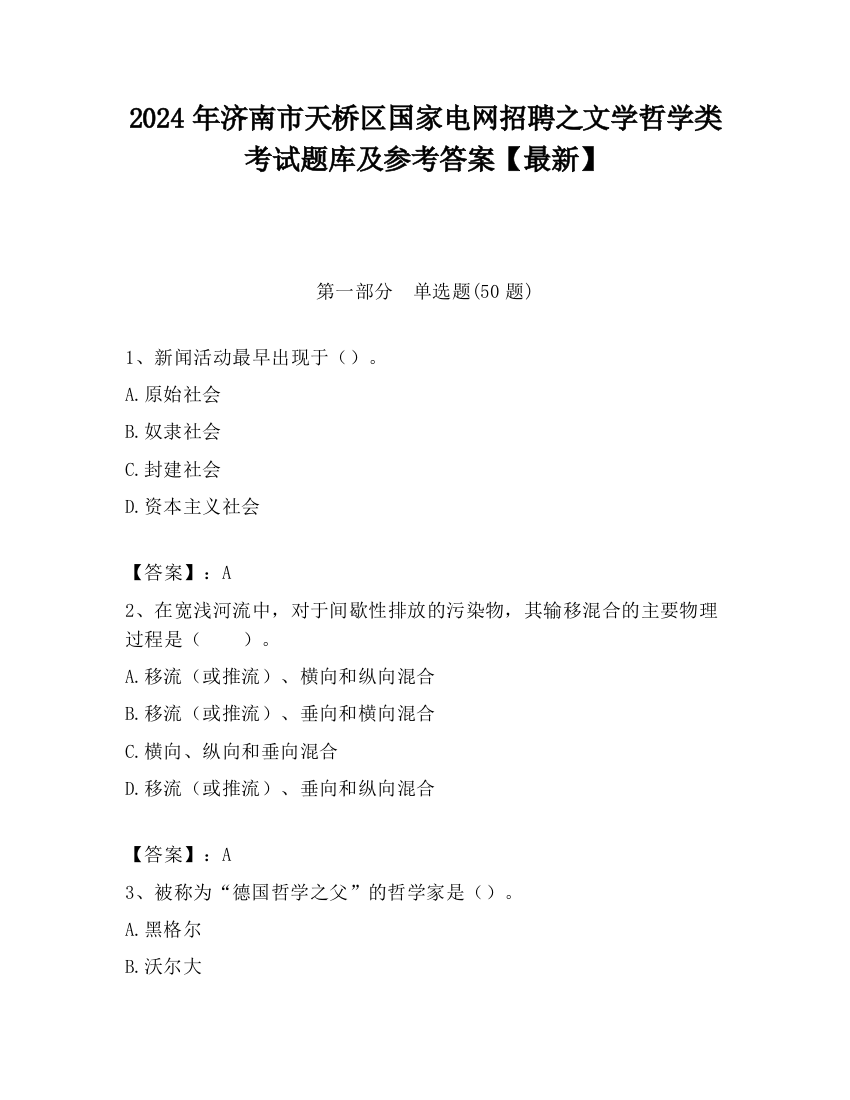 2024 年济南市天桥区国家电网招聘之文学哲学类考试题库及参考答案【最新】

第一部分　单选题(50 题)

1、新闻活动最早出现于（）。

A.原始社会

B.奴隶社会

C.封建社会

D.资本主义社会

【答案】：A

2、在宽浅河流中，对于间歇性排放的污染物，其输移混合的主要物理过程是（　　）。

A.移流（或推流）、横向和纵向混合

B.移流（或推流）、垂向和横向混合

C.横向、纵向和垂向混合

D.移流（或推流）、垂向和纵向混合

【答案】：A

3、被称为“德国哲学之父”的哲学家是（）。

A.黑格尔

B.沃尔大